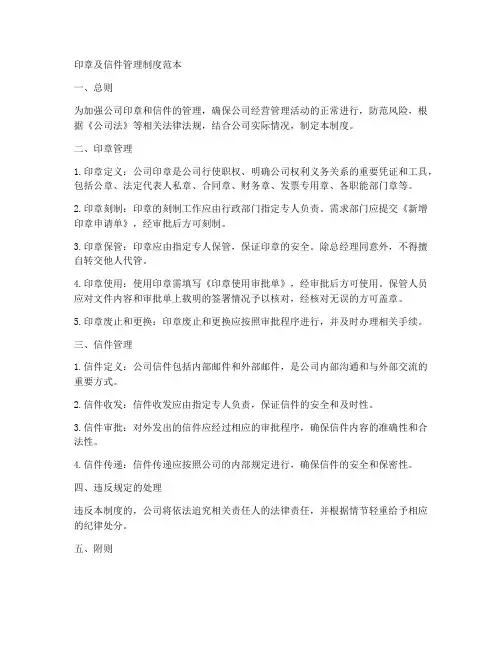 印章及信件管理制度范本

一、总则

为加强公司印章和信件的管理，确保公司经营管理活动的正常进行，防范风险，根据《公司法》等相关法律法规，结合公司实际情况，制定本制度。

二、印章管理

1.印章定义：公司印章是公司行使职权、明确公司权利义务关系的重要凭证和工具，包括公章、法定代表人私章、合同章、财务章、发票专用章、各职能部门章等。

2.印章刻制：印章的刻制工作应由行政部门指定专人负责。需求部门应提交《新增印章申请单》，经审批后方可刻制。

3.印章保管：印章应由指定专人保管，保证印章的安全。除总经理同意外，不得擅自转交他人代管。

4.印章使用：使用印章需填写《印章使用审批单》，经审批后方可使用。保管人员应对文件内容和审批单上载明的签署情况予以核对，经核对无误的方可盖章。

5.印章废止和更换：印章废止和更换应按照审批程序进行，并及时办理相关手续。

三、信件管理

1.信件定义：公司信件包括内部邮件和外部邮件，是公司内部沟通和与外部交流的重要方式。

2.信件收发：信件收发应由指定专人负责，保证信件的安全和及时性。

3.信件审批：对外发出的信件应经过相应的审批程序，确保信件内容的准确性和合法性。

4.信件传递：信件传递应按照公司的内部规定进行，确保信件的安全和保密性。

四、违反规定的处理

违反本制度的，公司将依法追究相关责任人的法律责任，并根据情节轻重给予相应的纪律处分。

五、附则